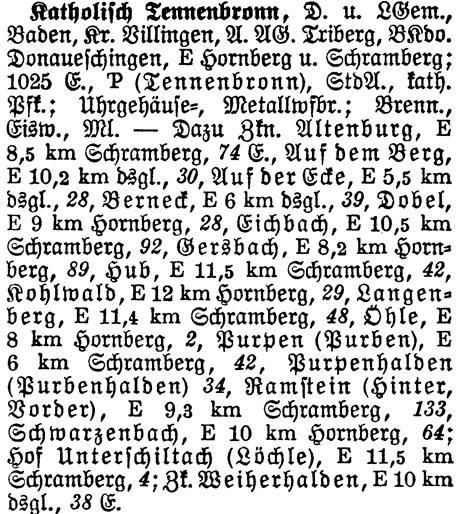 Katholisch Tennenbronn, D. u. LGem., Baden, Kr. Villingen, A. AG. Triberg, BKdo. Donaueschingen, E Hornberg u. Schramberg; 1025 E., P (Tennenbronn), StdA., kath. Pfk.; Uhrgehäuse-, Metallwfbr.; Brenn., Eisw., Ml. — Dazu Zkn. Altenburg, E 8,5 km Schramberg, 74 E., Auf dem Berg, E 10,2 km dsgl., 30, Auf der Ecke, E 5,5 km dsgl., 28, Berneck, E 6 km dsgl., 39, Dobel, E 9 km Hornberg, 28, Eichbach, E 10,5 km Schramberg, 92, Gersbach, E 8,2 km Hornberg, 89, Hub, E 11,5 km Schramberg, 42, Kohlwald, E 12 km Hornberg, 29, Langenberg, E 11,4 km Schramberg, 48, Öhle, E 8 km Hornberg, 2, Purpen (Purben), E 6 km Schramberg, 42, Purpenhalden (Purbenhalden) 34, Ramstein (Hinter, Vorder), E 9,3 km Schramberg, 133, Schwarzenbach, E 10 km Hornberg, 64; Hof Unterschiltach (Löchle), E 11,5 km Schramberg, 4; Zk. Weiherhalden, E 10 km dsgl., 38 E.